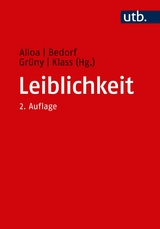 utb.

Alloa | Bedorf
Grüny | Klass (Hg.)

Leiblichkeit

2. Auflage